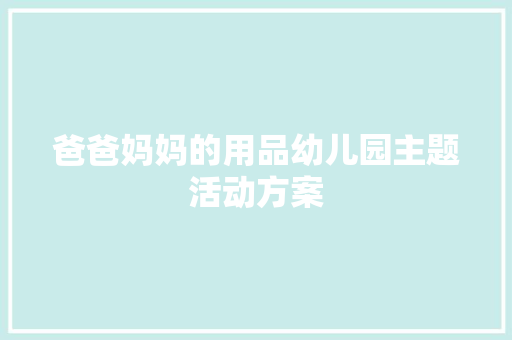 爸爸妈妈的用品幼儿园主题活动方案